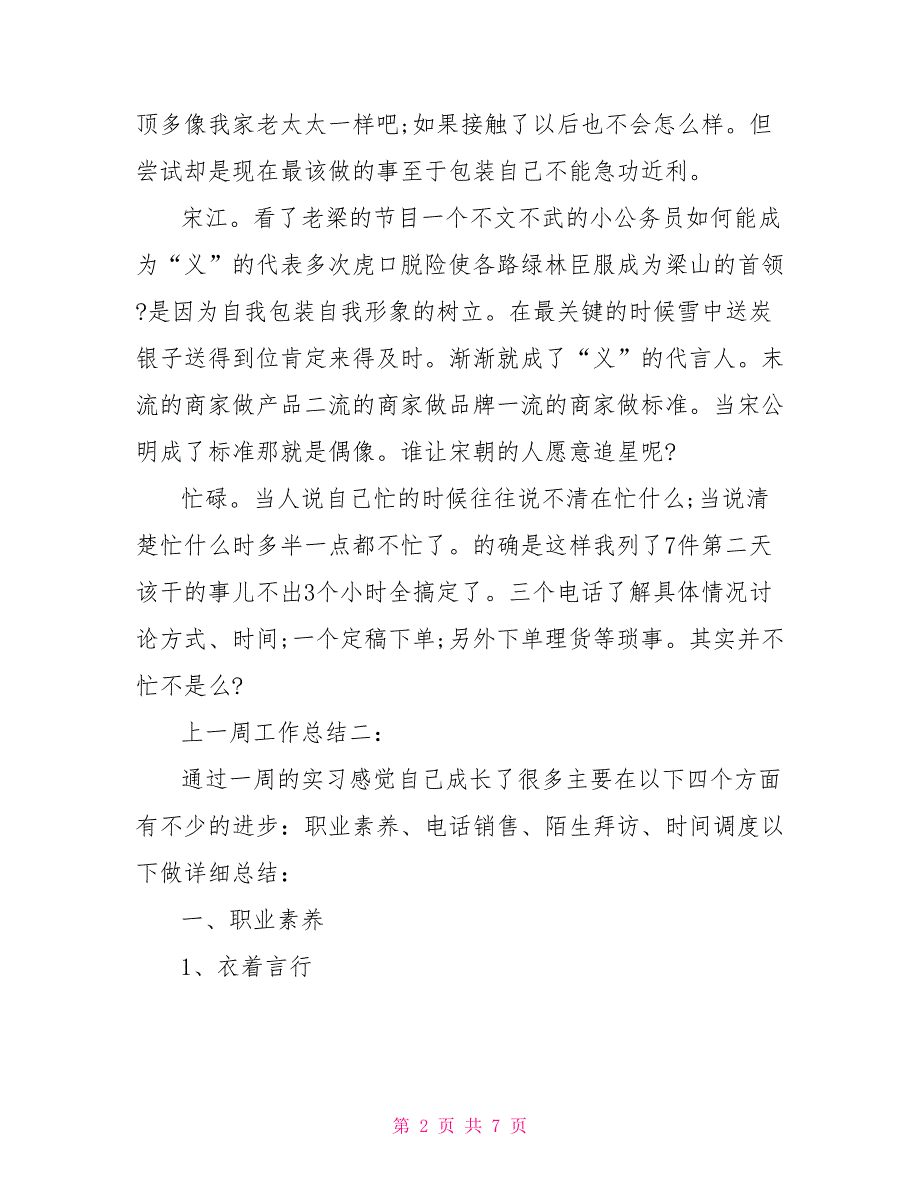 顶多像我家老太太一样吧;如果接触了以后也不会怎么样。但尝试却是现在最该做的事至于包装自己不能急功近利。

宋江。看了老梁的节目一个不文不武的小公务员如何能成为“义”的代表多次虎口脱险使各路绿林臣服成为梁山的首领?是因为自我包装自我形象的树立。在最关键的时候雪中送炭银子送得到位肯定来得及时。渐渐就成了“义”的代言人。末流的商家做产品二流的商家做品牌一流的商家做标准。当宋公明成了标准那就是偶像。谁让宋朝的人愿意追星呢?

忙碌。当人说自己忙的时候往往说不清在忙什么;当说清楚忙什么时多半一点都不忙了。的确是这样我列了7件第二天该干的事儿不出3个小时全搞定了。三个电话了解具体情况讨论方式、时间;一个定稿下单;另外下单理货等琐事。其实并不忙不是么?

上一周工作总结二:

通过一周的实习感觉自己成长了很多主要在以下四个方面有不少的进步:职业素养、电话销售、陌生拜访、时间调度以下做详细总结:

一、职业素养

1、衣着言行

第 2 页 共 7 页